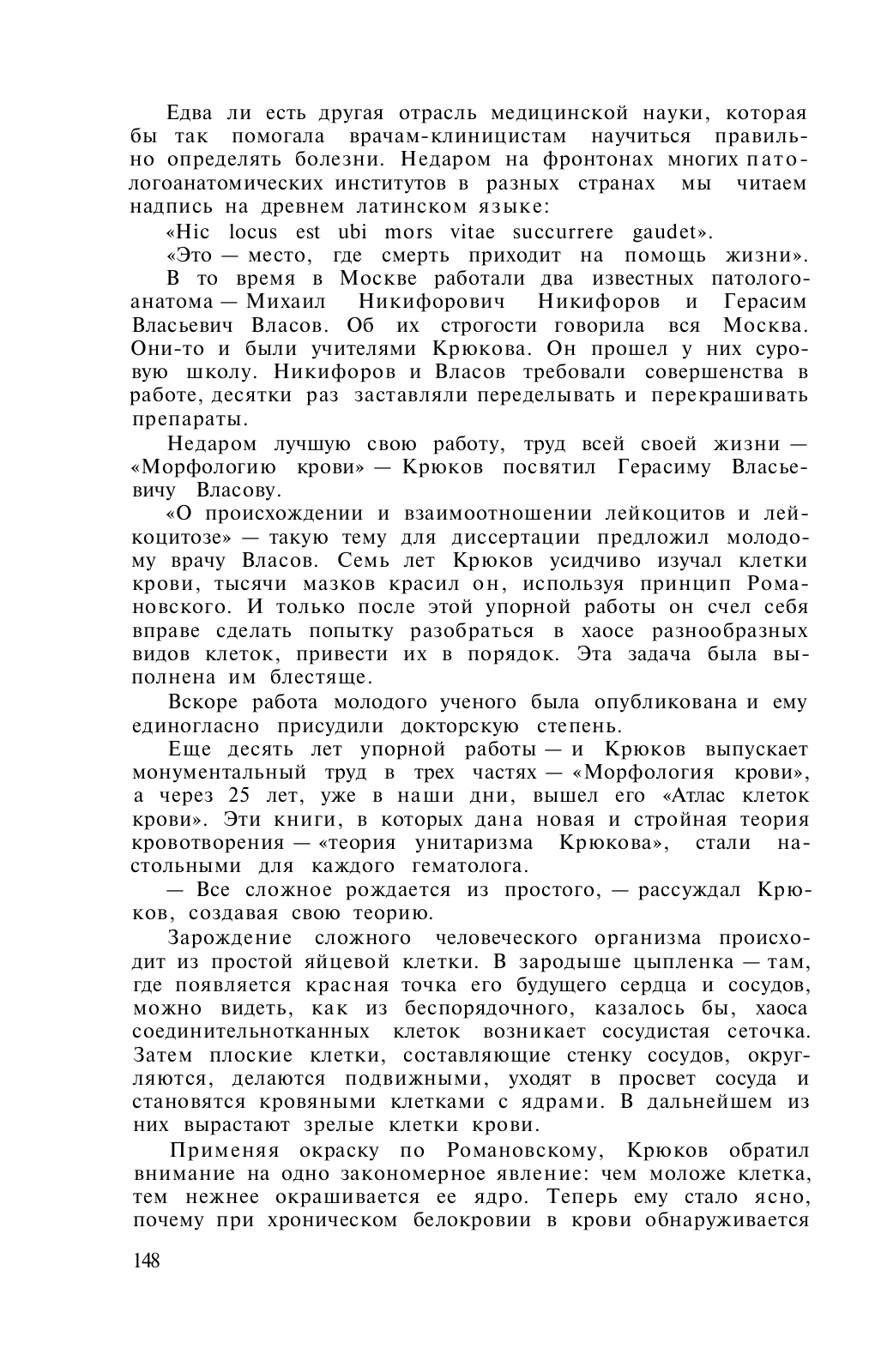 Едва ли есть другая отрасль медицинской науки, которая бы так помогала врачам-клиницистам научиться правильно определять болезни. Недаром на фронтонах многих патологоанатомических институтов в разных странах мы читаем надпись на древнем латинском языке:

«Hic locus est ubi mors vitae succurrere gaudet».

«Это — место, где смерть приходит на помощь жизни».

В то время в Москве работали два известных патологоанатома — Михаил Никифорович Никифоров и Герасим Власьевич Власов. Об их строгости говорила вся Москва. Они-то и были учителями Крюкова. Он прошел у них суровую школу. Никифоров и Власов требовали совершенства в работе, десятки раз заставляли переделывать и перекрашивать препараты.

Недаром лучшую свою работу, труд всей своей жизни — «Морфологию крови» — Крюков посвятил Герасиму Власьевичу Власову.

«О происхождении и взаимоотношении лейкоцитов и лейкоцитозе» — такую тему для диссертации предложил молодому врачу Власов. Семь лет Крюков усидчиво изучал клетки крови, тысячи мазков красил он, используя принцип Романовского. И только после этой упорной работы он счел себя вправе сделать попытку разобраться в хаосе разнообразных видов клеток, привести их в порядок. Эта задача была выполнена им блестяще.

Вскоре работа молодого ученого была опубликована и ему единогласно присудили докторскую степень.

Еще десять лет упорной работы — и Крюков выпускает монументальный труд в трех частях — «Морфология крови», а через 25 лет, уже в наши дни, вышел его «Атлас клеток крови». Эти книги, в которых дана новая и стройная теория кровотворения — «теория унитаризма Крюкова», стали настольными для каждого гематолога.

— Все сложное рождается из простого, — рассуждал Крюков, создавая свою теорию.

Зарождение сложного человеческого организма происходит из простой яйцевой клетки. В зародыше цыпленка — там, где появляется красная точка его будущего сердца и сосудов, можно видеть, как из беспорядочного, казалось бы, хаоса соединительнотканных клеток возникает сосудистая сеточка. Затем плоские клетки, составляющие стенку сосудов, округляются, делаются подвижными, уходят в просвет сосуда и становятся кровяными клетками с ядрами. В дальнейшем из них вырастают зрелые клетки крови.

Применяя окраску по Романовскому, Крюков обратил внимание на одно закономерное явление: чем моложе клетка, тем нежнее окрашивается ее ядро. Теперь ему стало ясно, почему при хроническом белокровии в крови обнаруживается

148